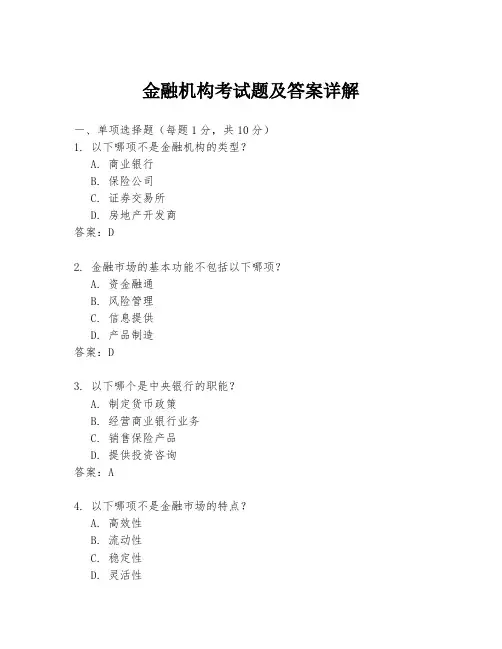 金融机构考试题及答案详解

一、单项选择题（每题1分，共10分）
1. 以下哪项不是金融机构的类型？
A. 商业银行
B. 保险公司
C. 证券交易所
D. 房地产开发商
答案：D

2. 金融市场的基本功能不包括以下哪项？
A. 资金融通
B. 风险管理
C. 信息提供
D. 产品制造
答案：D

3. 以下哪个是中央银行的职能？
A. 制定货币政策
B. 经营商业银行业务
C. 销售保险产品
D. 提供投资咨询
答案：A

4. 以下哪项不是金融市场的特点？
A. 高效性
B. 流动性
C. 稳定性
D. 灵活性